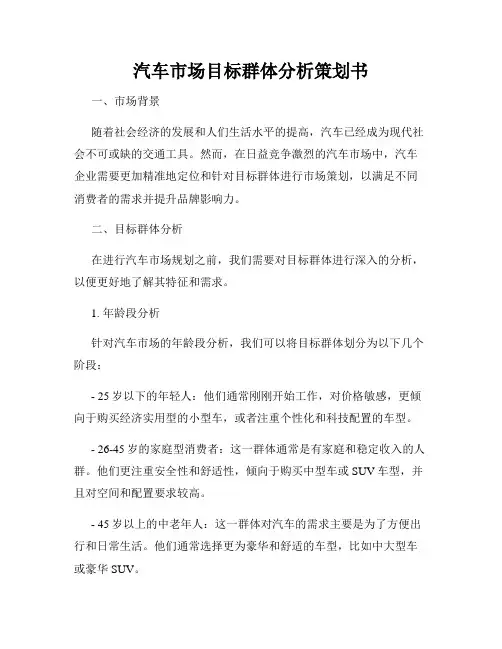 汽车市场目标群体分析策划书

一、市场背景

随着社会经济的发展和人们生活水平的提高，汽车已经成为现代社会不可或缺的交通工具。然而，在日益竞争激烈的汽车市场中，汽车企业需要更加精准地定位和针对目标群体进行市场策划，以满足不同消费者的需求并提升品牌影响力。

二、目标群体分析

在进行汽车市场规划之前，我们需要对目标群体进行深入的分析，以便更好地了解其特征和需求。

1. 年龄段分析

针对汽车市场的年龄段分析，我们可以将目标群体划分为以下几个阶段：

- 25 岁以下的年轻人：他们通常刚刚开始工作，对价格敏感，更倾向于购买经济实用型的小型车，或者注重个性化和科技配置的车型。

- 26-45 岁的家庭型消费者：这一群体通常是有家庭和稳定收入的人群。他们更注重安全性和舒适性，倾向于购买中型车或 SUV 车型，并且对空间和配置要求较高。

- 45 岁以上的中老年人：这一群体对汽车的需求主要是为了方便出行和日常生活。他们通常选择更为豪华和舒适的车型，比如中大型车或豪华 SUV。